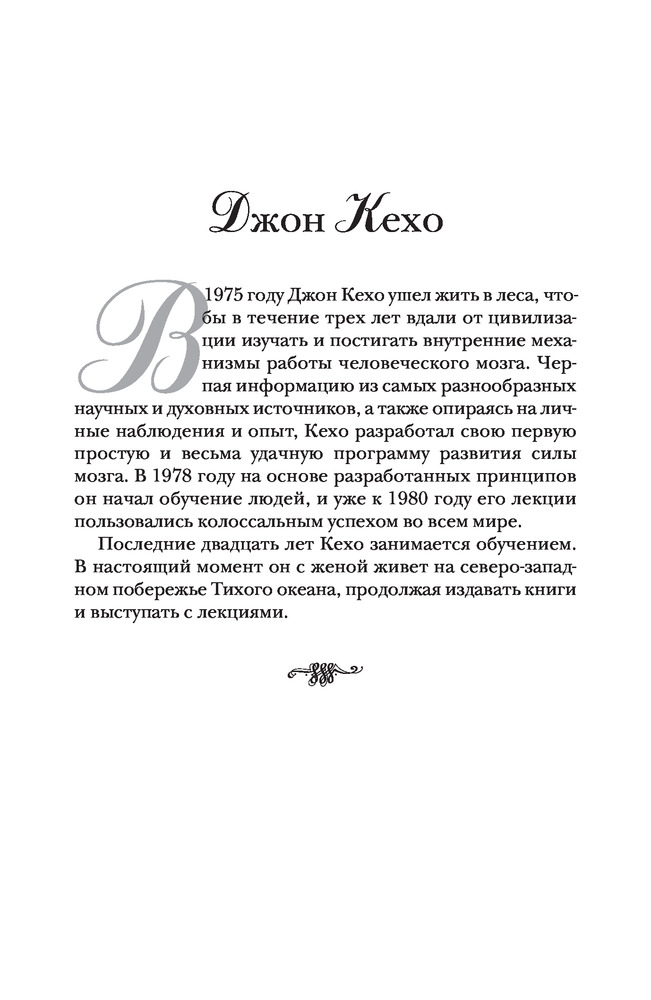 Джон Кехо

В 1975 году Джон Кехо ушел жить в леса, чтобы в течение трех лет вдали от цивилизации изучать и постигать внутренние механизмы работы человеческого мозга. Черпая информацию из самых разнообразных научных и духовных источников, а также опираясь на личные наблюдения и опыт, Кехо разработал свою первую простую и весьма удачную программу развития силы мозга. В 1978 году на основе разработанных принципов он начал обучение людей, и уже к 1980 году его лекции пользовались колоссальным успехом во всем мире.

Последние двадцать лет Кехо занимается обучением. В настоящий момент он с женой живет на северо-западном побережье Тихого океана, продолжая издавать книги и выступать с лекциями.